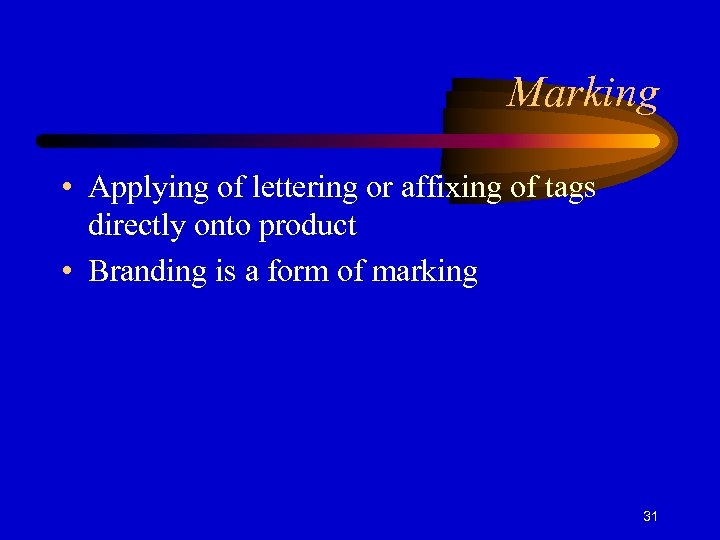 Marking

• Applying of lettering or affixing of tags directly onto product
• Branding is a form of marking

31